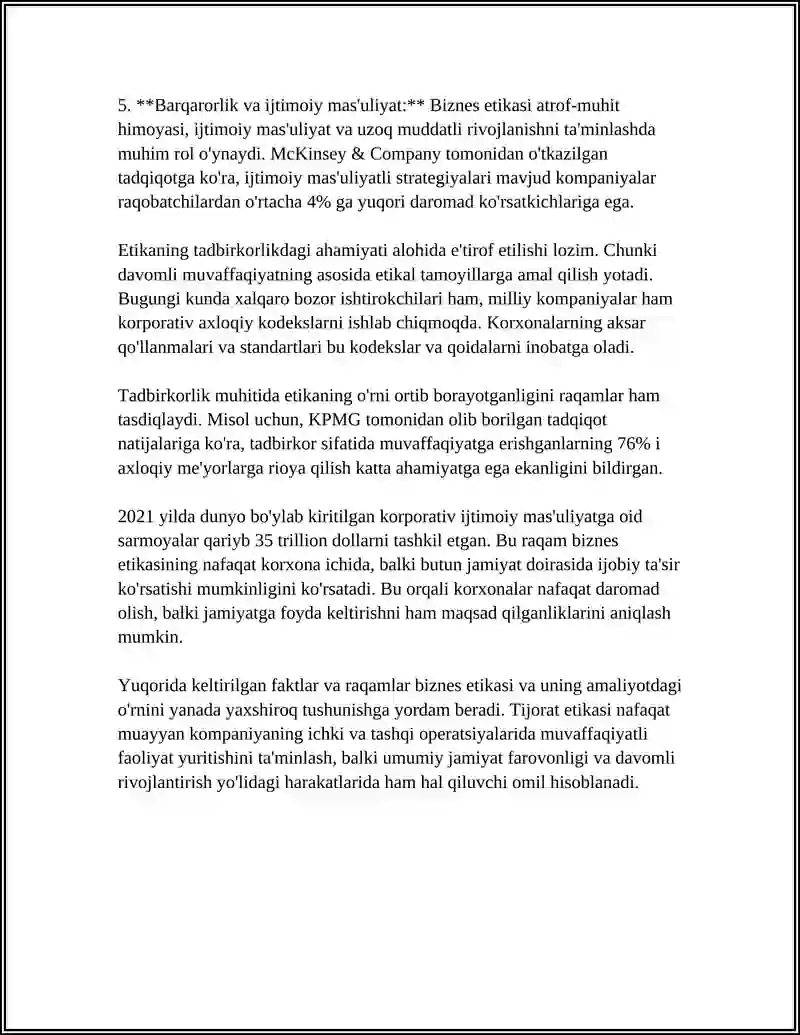 5. **Barqarorlik va ijtimoiy mas'uliyat:** Biznes etikasi atrof-muhit himoyasi, ijtimoiy mas'uliyat va uzoq muddatli rivojlanishni ta'minlashda muhim rol o'ynaydi. McKinsey & Company tomonidan o'tkazilgan tadqiqotga ko'ra, ijtimoiy mas'uliyatli strategiyalari mavjud kompaniyalar raqobatchilardan o'rtacha 4% ga yuqori daromad ko'rsatkichlariga ega.

Etikaning tadbirkorlikdagi ahamiyati alohida e'tirof etilishi lozim. Chunki davomli muvaffaqiyatning asosida etikal tamoyillarga amal qilish yotadi. Bugungi kunda xalqaro bozor ishtirokchilari ham, milliy kompaniyalar ham korporativ axloqiy kodekslarni ishlab chiqmoqda. Korxonalarning aksar qo'llanmalari va standartlari bu kodekslar va qoidalarni inobatga oladi.

Tadbirkorlik muhitida etikaning o'rni ortib borayotganligini raqamlar ham tasdiqlaydi. Misol uchun, KPMG tomonidan olib borilgan tadqiqot natijalariga ko'ra, tadbirkor sifatida muvaffaqiyatga erishganlarning 76% i axloqiy me'yorlarga rioya qilish katta ahamiyatga ega ekanligini bildirgan.

2021 yilda dunyo bo'ylab kiritilgan korporativ ijtimoiy mas'uliyatga oid sarmoyalar qariyb 35 trillion dollarni tashkil etgan. Bu raqam biznes etikasining nafaqat korxona ichida, balki butun jamiyat doirasida ijobiy ta'sir ko'rsatishi mumkinligini ko'rsatadi. Bu orqali korxonalar nafaqat daromad olish, balki jamiyatga foyda keltirishni ham maqsad qilganliklarini aniqlash mumkin.

Yuqorida keltirilgan faktlar va raqamlar biznes etikasi va uning amaliyotdagi o'rnini yanada yaxshiroq tushunishga yordam beradi. Tijorat etikasi nafaqat muayyan kompaniyaning ichki va tashqi operatsiyalarida muvaffaqiyatli faoliyat yuritishini ta'minlash, balki umumiy jamiyat farovonligi va davomli rivojlantirish yo'lidagi harakatlarida ham hal qiluvchi omil hisoblanadi.